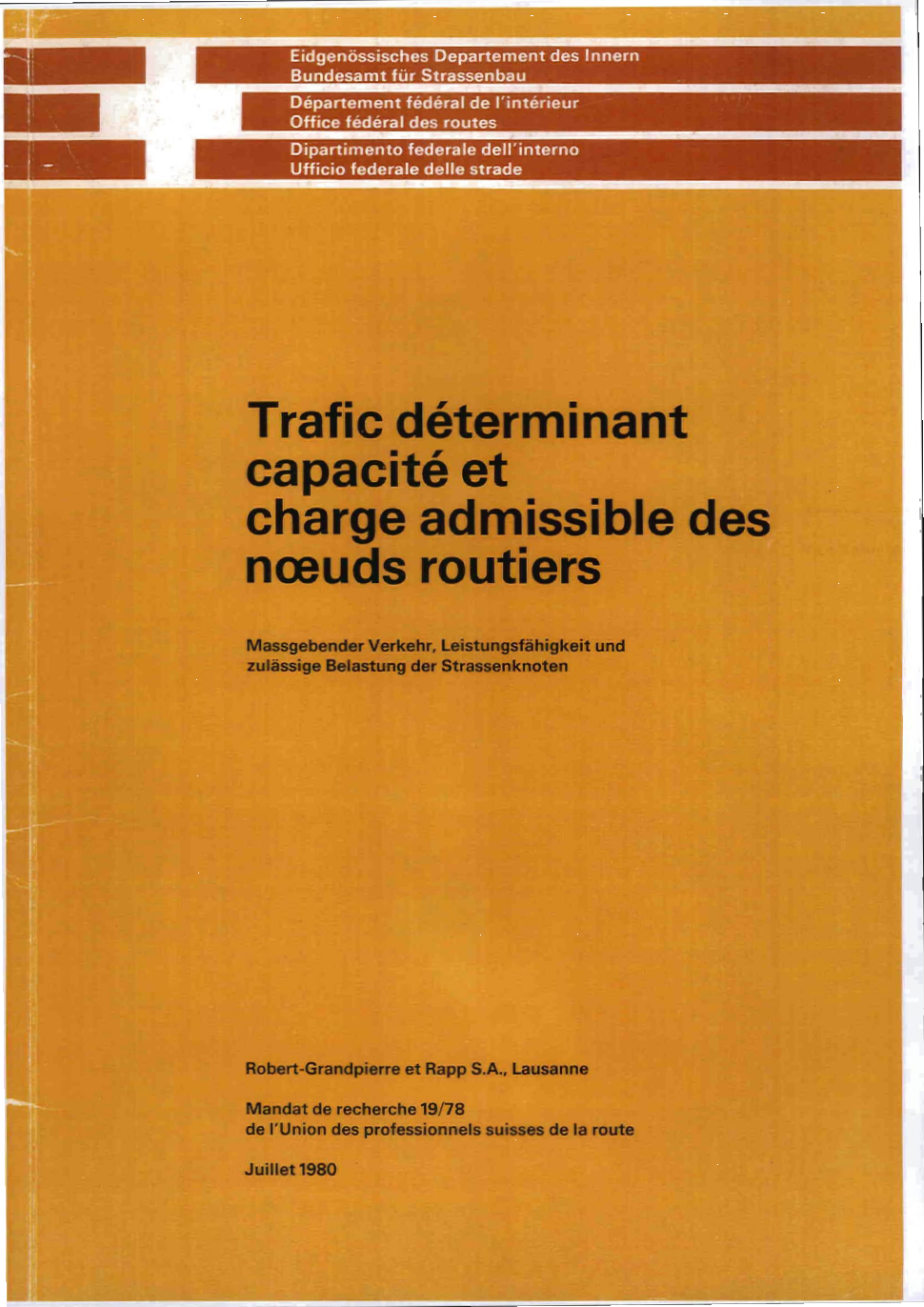 Eidgenössisches Departement des Innern
Bundesamt für Strassenbau

Département fédéral de l'intérieur
Office fédéral des routes

Dipartimento federale dell'interno
Ufficio federale delle strade

Trafic déterminant capacité et charge admissible des nœuds routiers

Massgebender Verkehr, Leistungsfähigkeit und zulässige Belastung der Strassenknoten

Robert-Grandpierre et Rapp S.A., Lausanne

Mandat de recherche 19/78
de l'Union des professionnels suisses de la route

Juillet 1980